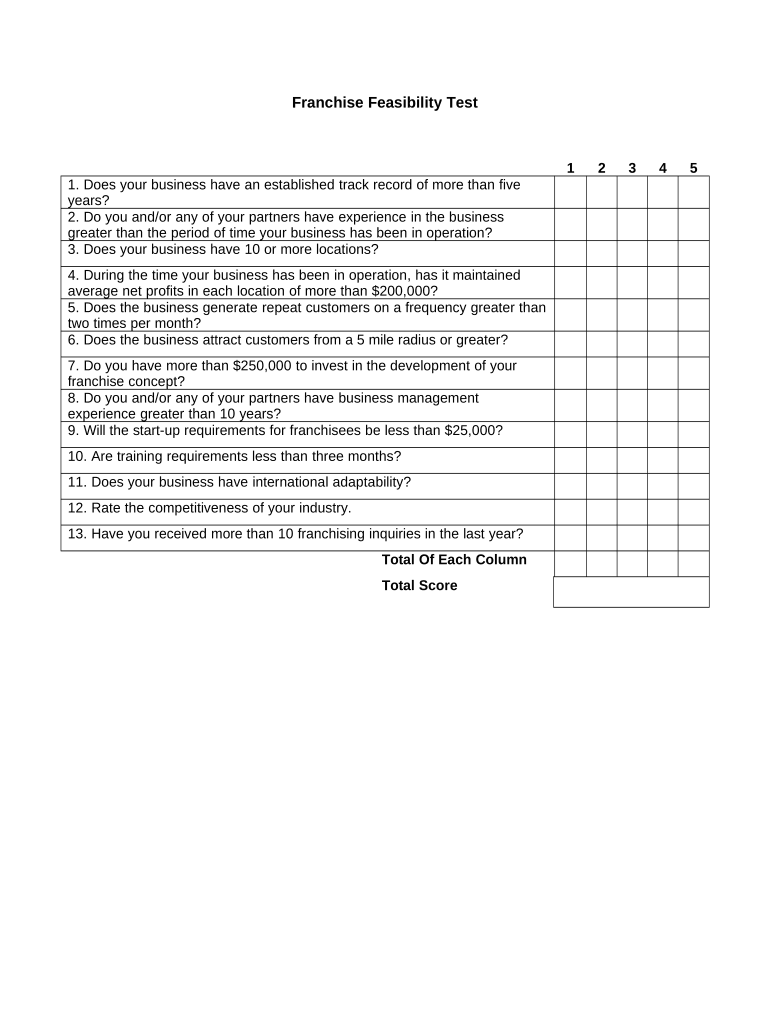 Franchise Feasibility Test

| | 1 | 2 | 3 | 4 | 5 |
|---|---|---|---|---|---|
| 1. Does your business have an established track record of more than five years? | | | | | |
| 2. Do you and/or any of your partners have experience in the business greater than the period of time your business has been in operation? | | | | | |
| 3. Does your business have 10 or more locations? | | | | | |
| 4. During the time your business has been in operation, has it maintained average net profits in each location of more than \$200,000? | | | | | |
| 5. Does the business generate repeat customers on a frequency greater than two times per month? | | | | | |
| 6. Does the business attract customers from a 5 mile radius or greater? | | | | | |
| 7. Do you have more than \$250,000 to invest in the development of your franchise concept? | | | | | |
| 8. Do you and/or any of your partners have business management experience greater than 10 years? | | | | | |
| 9. Will the start-up requirements for franchisees be less than \$25,000? | | | | | |
| 10. Are training requirements less than three months? | | | | | |
| 11. Does your business have international adaptability? | | | | | |
| 12. Rate the competitiveness of your industry. | | | | | |
| 13. Have you received more than 10 franchising inquiries in the last year? | | | | | |
| Total Of Each Column | | | | | |
| Total Score | | | | | |